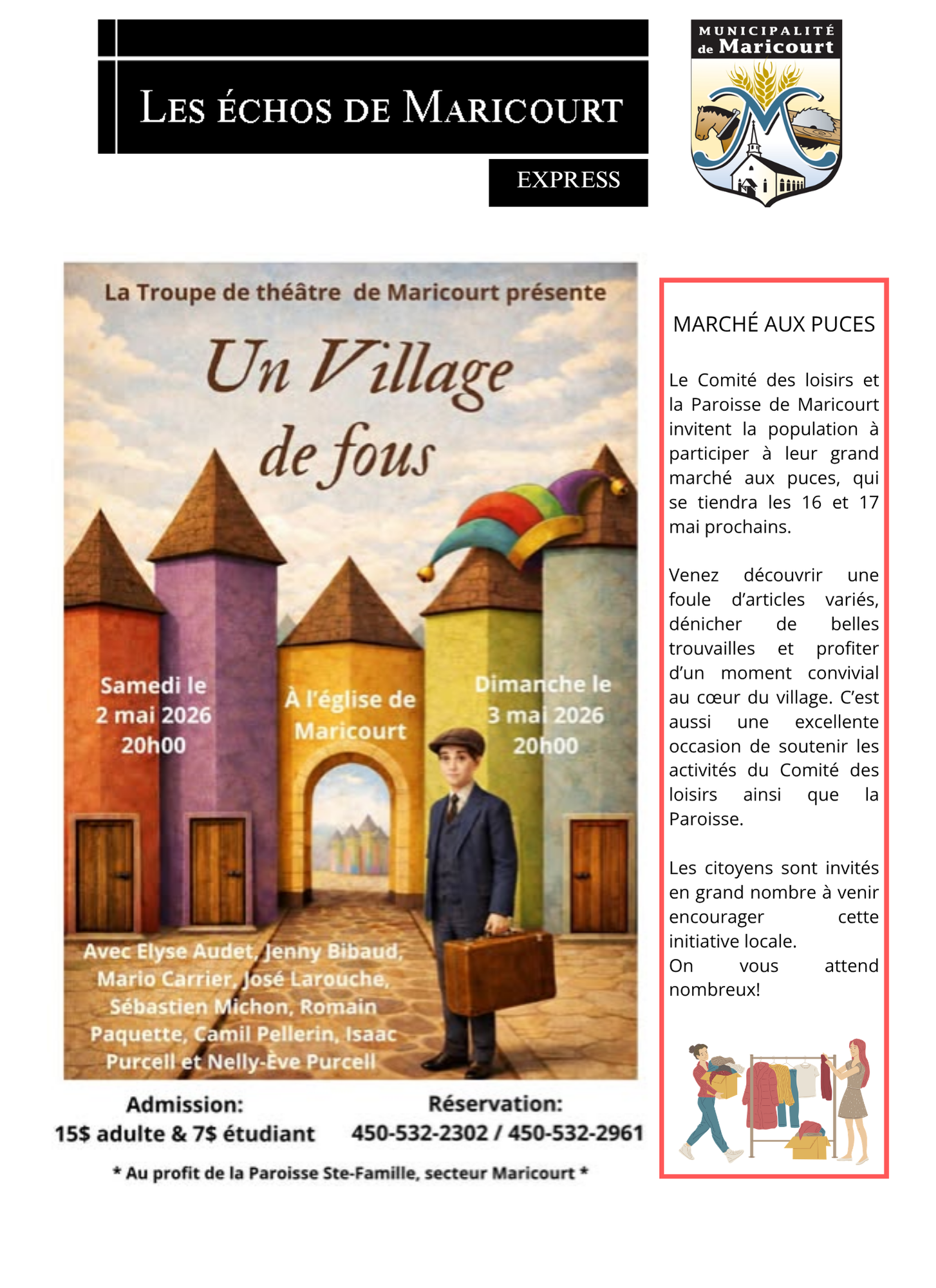 LES ÉCHOS DE MARICOURT

EXPRESS

MUNICIPALITÉ
de Maricourt

La Troupe de théâtre de Maricourt présente

Un Village de fous

Samedi le
2 mai 2026
20h00

À l'église de
Maricourt

Dimanche le
3 mai 2026
20h00

Avec Elyse Audet, Jenny Bibaud, Mario Carrier, José Larouche, Sébastien Michon, Romain Paquette, Camil Pellerin, Isaac Purcell et Nelly-Ève Purcell

Admission:
15$ adulte & 7$ étudiant

Réservation:
450-532-2302 / 450-532-2961

* Au profit de la Paroisse Ste-Famille, secteur Maricourt *

MARCHÉ AUX PUCES

Le Comité des loisirs et la Paroisse de Maricourt invitent la population à participer à leur grand marché aux puces, qui se tiendra les 16 et 17 mai prochains.

Venez découvrir une foule d'articles variés, dénicher de belles trouvailles et profiter d'un moment convivial au cœur du village. C'est aussi une excellente occasion de soutenir les activités du Comité des loisirs ainsi que la Paroisse.

Les citoyens sont invités en grand nombre à venir encourager cette initiative locale.
On vous attend nombreux!